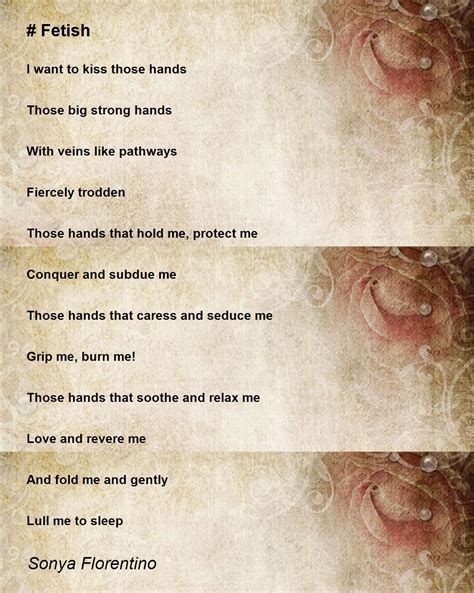 # Fetish

I want to kiss those hands

Those big strong hands

With veins like pathways

Fiercely trodden

Those hands that hold me, protect me

Conquer and subdue me

Those hands that caress and seduce me

Grip me, burn me!

Those hands that soothe and relax me

Love and revere me

And fold me and gently

Lull me to sleep

Sonya Florentino